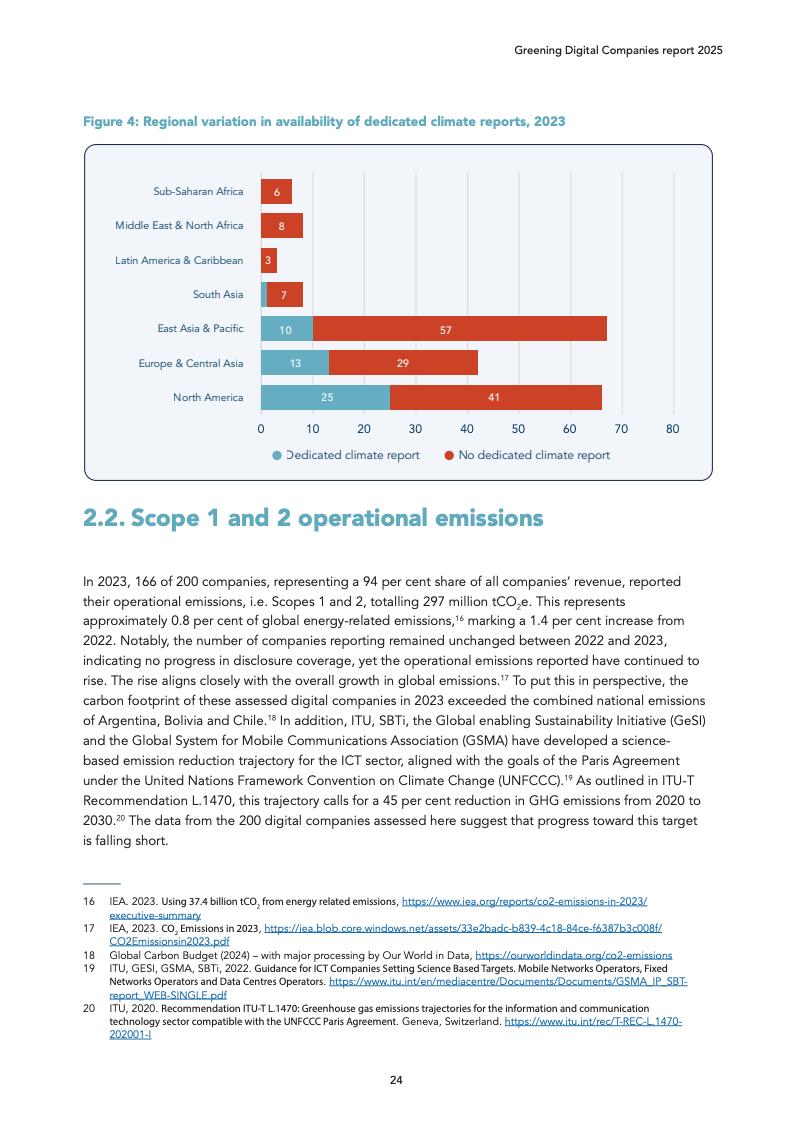 Greening Digital Companies report 2025

Figure 4: Regional variation in availability of dedicated climate reports, 2023

Sub-Saharan Africa 6
Middle East & North Africa 8
Latin America & Caribbean 3
South Asia 7
East Asia & Pacific 10 57
Europe & Central Asia 13 29
North America 25 41

0 10 20 30 40 50 60 70 80

Dedicated climate report
No dedicated climate report

2.2. Scope 1 and 2 operational emissions

In 2023, 166 of 200 companies, representing a 94 per cent share of all companies' revenue, reported their operational emissions, i.e. Scopes 1 and 2, totalling 297 million $tCO_2e$. This represents approximately 0.8 per cent of global energy-related emissions,$^{16}$ marking a 1.4 per cent increase from 2022. Notably, the number of companies reporting remained unchanged between 2022 and 2023, indicating no progress in disclosure coverage, yet the operational emissions reported have continued to rise. The rise aligns closely with the overall growth in global emissions.$^{17}$ To put this in perspective, the carbon footprint of these assessed digital companies in 2023 exceeded the combined national emissions of Argentina, Bolivia and Chile.$^{18}$ In addition, ITU, SBTi, the Global enabling Sustainability Initiative (GeSI) and the Global System for Mobile Communications Association (GSMA) have developed a science-based emission reduction trajectory for the ICT sector, aligned with the goals of the Paris Agreement under the United Nations Framework Convention on Climate Change (UNFCCC).$^{19}$ As outlined in ITU-T Recommendation L.1470, this trajectory calls for a 45 per cent reduction in GHG emissions from 2020 to 2030.$^{20}$ The data from the 200 digital companies assessed here suggest that progress toward this target is falling short.

16 IEA. 2023. Using 37.4 billion $tCO_2$ from energy related emissions, https://www.iea.org/reports/co2-emissions-in-2023/executive-summary
17 IEA, 2023. $CO_2$ Emissions in 2023, https://iea.blob.core.windows.net/assets/33e2badc-b839-4c18-84ce-f6387b3c008f/CO2Emissionsin2023.pdf
18 Global Carbon Budget (2024) – with major processing by Our World in Data, https://ourworldindata.org/co2-emissions
19 ITU, GESI, GSMA, SBTi, 2022. Guidance for ICT Companies Setting Science Based Targets. Mobile Networks Operators, Fixed Networks Operators and Data Centres Operators. https://www.itu.int/en/mediacentre/Documents/Documents/GSMA_IP_SBT-report_WEB-SINGLE.pdf
20 ITU, 2020. Recommendation ITU-T L.1470: Greenhouse gas emissions trajectories for the information and communication technology sector compatible with the UNFCCC Paris Agreement. Geneva, Switzerland. https://www.itu.int/rec/T-REC-L.1470-202001-I

24